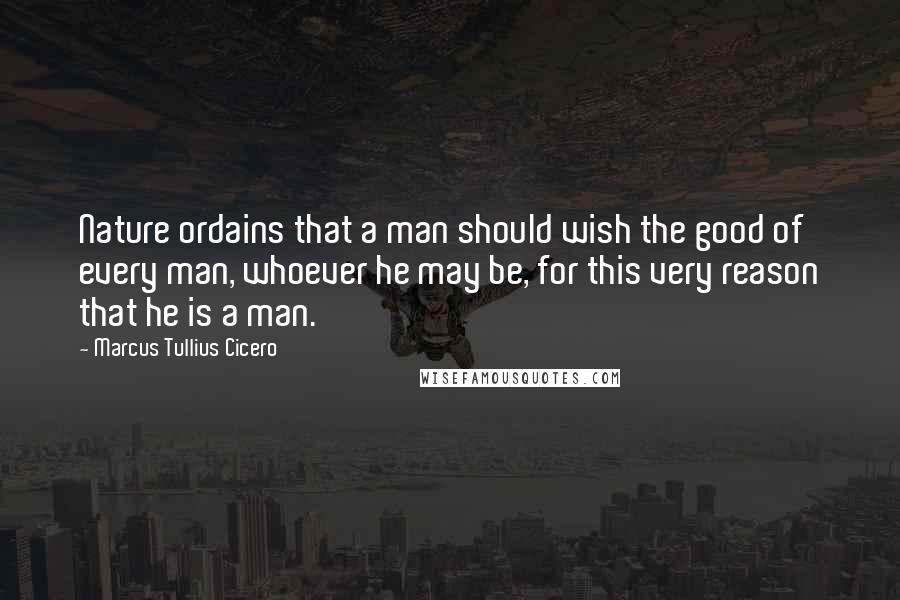 Nature ordains that a man should wish the good of every man, whoever he may be, for this very reason that he is a man.

- Marcus Tullius Cicero

WISEFAMOUSQUOTES.COM